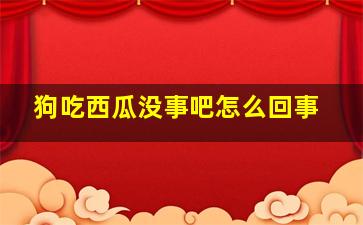 狗吃西瓜没事吧怎么回事